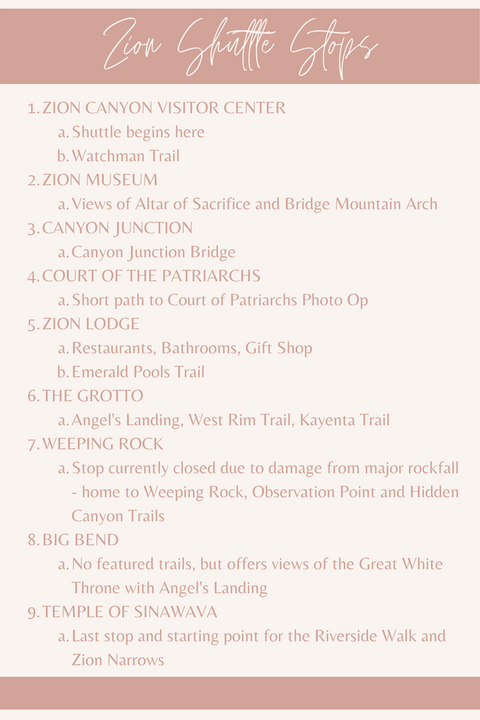 Zion Shuttle Stops

1. ZION CANYON VISITOR CENTER
a. Shuttle begins here
b. Watchman Trail
2. ZION MUSEUM
a. Views of Altar of Sacrifice and Bridge Mountain Arch
3. CANYON JUNCTION
a. Canyon Junction Bridge
4. COURT OF THE PATRIARCHS
a. Short path to Court of Patriarchs Photo Op
5. ZION LODGE
a. Restaurants, Bathrooms, Gift Shop
b. Emerald Pools Trail
6. THE GROTTO
a. Angel's Landing, West Rim Trail, Kayenta Trail
7. WEEPING ROCK
a. Stop currently closed due to damage from major rockfall - home to Weeping Rock, Observation Point and Hidden Canyon Trails
8. BIG BEND
a. No featured trails, but offers views of the Great White Throne with Angel's Landing
9. TEMPLE OF SINAWAVA
a. Last stop and starting point for the Riverside Walk and Zion Narrows